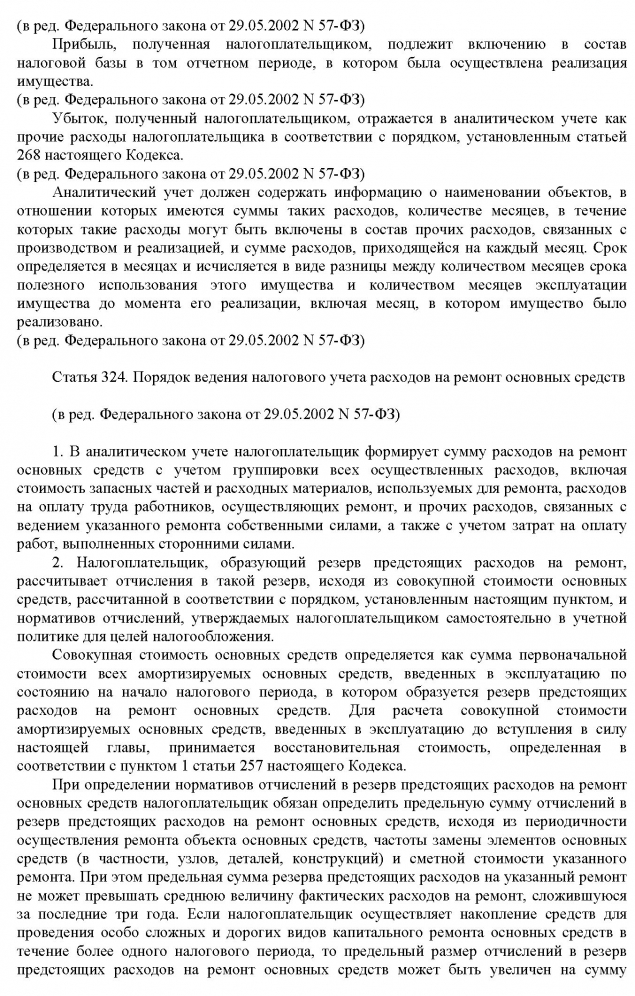 (в ред. Федерального закона от 29.05.2002 N 57-ФЗ)

Прибыль, полученная налогоплательщиком, подлежит включению в состав налоговой базы в том отчетном периоде, в котором была осуществлена реализация имущества.

(в ред. Федерального закона от 29.05.2002 N 57-ФЗ)

Убыток, полученный налогоплательщиком, отражается в аналитическом учете как прочие расходы налогоплательщика в соответствии с порядком, установленным статьей 268 настоящего Кодекса.

(в ред. Федерального закона от 29.05.2002 N 57-ФЗ)

Аналитический учет должен содержать информацию о наименовании объектов, в отношении которых имеются суммы таких расходов, количестве месяцев, в течение которых такие расходы могут быть включены в состав прочих расходов, связанных с производством и реализацией, и сумме расходов, приходящейся на каждый месяц. Срок определяется в месяцах и исчисляется в виде разницы между количеством месяцев срока полезного использования этого имущества и количеством месяцев эксплуатации имущества до момента его реализации, включая месяц, в котором имущество было реализовано.

(в ред. Федерального закона от 29.05.2002 N 57-ФЗ)

Статья 324. Порядок ведения налогового учета расходов на ремонт основных средств

(в ред. Федерального закона от 29.05.2002 N 57-ФЗ)

1. В аналитическом учете налогоплательщик формирует сумму расходов на ремонт основных средств с учетом группировки всех осуществленных расходов, включая стоимость запасных частей и расходных материалов, используемых для ремонта, расходов на оплату труда работников, осуществляющих ремонт, и прочих расходов, связанных с ведением указанного ремонта собственными силами, а также с учетом затрат на оплату работ, выполненных сторонними силами.

2. Налогоплательщик, образующий резерв предстоящих расходов на ремонт, рассчитывает отчисления в такой резерв, исходя из совокупной стоимости основных средств, рассчитанной в соответствии с порядком, установленным настоящим пунктом, и нормативов отчислений, утверждаемых налогоплательщиком самостоятельно в учетной политике для целей налогообложения.

Совокупная стоимость основных средств определяется как сумма первоначальной стоимости всех амортизируемых основных средств, введенных в эксплуатацию по состоянию на начало налогового периода, в котором образуется резерв предстоящих расходов на ремонт основных средств. Для расчета совокупной стоимости амортизируемых основных средств, введенных в эксплуатацию до вступления в силу настоящей главы, принимается восстановительная стоимость, определенная в соответствии с пунктом 1 статьи 257 настоящего Кодекса.

При определении нормативов отчислений в резерв предстоящих расходов на ремонт основных средств налогоплательщик обязан определить предельную сумму отчислений в резерв предстоящих расходов на ремонт основных средств, исходя из периодичности осуществления ремонта объекта основных средств, частоты замены элементов основных средств (в частности, узлов, деталей, конструкций) и сметной стоимости указанного ремонта. При этом предельная сумма резерва предстоящих расходов на указанный ремонт не может превышать среднюю величину фактических расходов на ремонт, сложившуюся за последние три года. Если налогоплательщик осуществляет накопление средств для проведения особо сложных и дорогих видов капитального ремонта основных средств в течение более одного налогового периода, то предельный размер отчислений в резерв предстоящих расходов на ремонт основных средств может быть увеличен на сумму